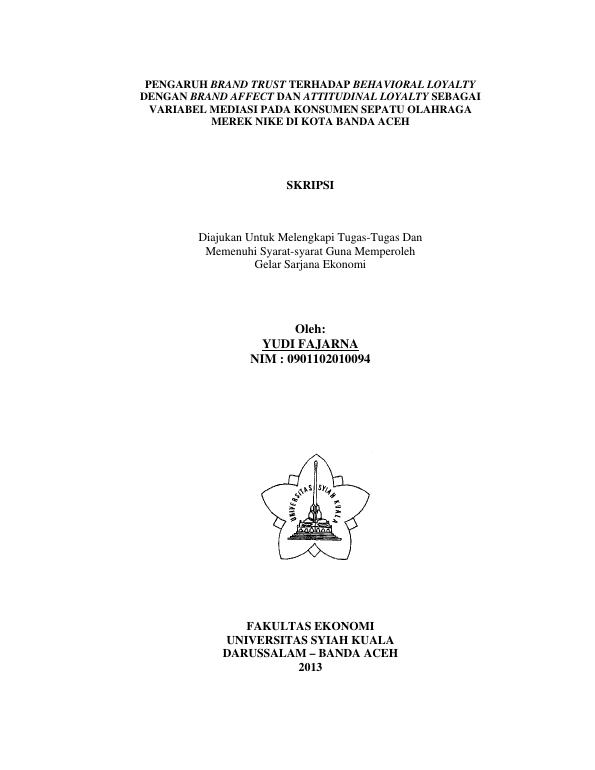 PENGARUH BRAND TRUST TERHADAP BEHAVIORAL LOYALTY DENGAN BRAND AFFECT DAN ATTITUDINAL LOYALTY SEBAGAI VARIABEL MEDIASI PADA KONSUMEN SEPATU OLAHRAGA MEREK NIKE DI KOTA BANDA ACEH

SKRIPSI

Diajukan Untuk Melengkapi Tugas-Tugas Dan Memenuhi Syarat-syarat Guna Memperoleh Gelar Sarjana Ekonomi

Oleh:
YUDI FAJARNA
NIM : 0901102010094

UNIVERSITAS SYIAH KUALA

FAKULTAS EKONOMI
UNIVERSITAS SYIAH KUALA
DARUSSALAM – BANDA ACEH
2013